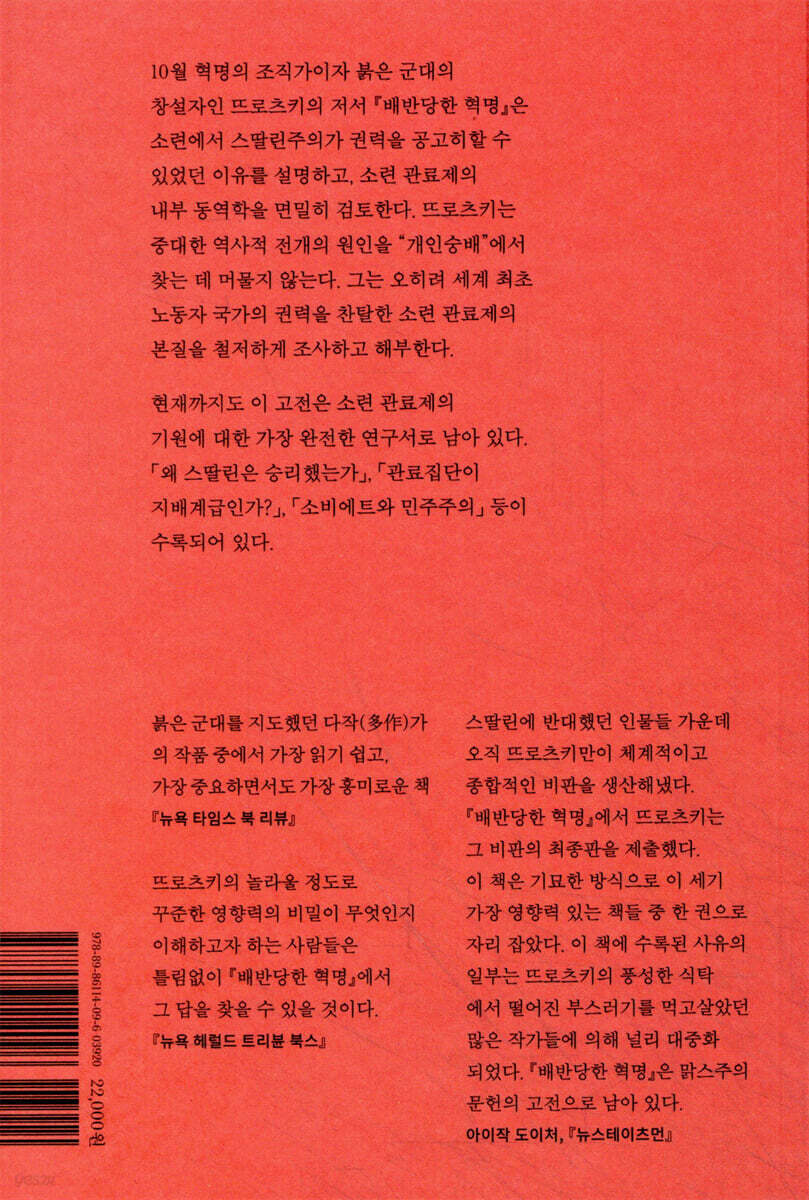 10월 혁명의 조직가이자 붉은 군대의 창설자인 뜨로츠키의 저서 『배반당한 혁명』은 소련에서 스딸린주의가 권력을 공고히할 수 있었던 이유를 설명하고, 소련 관료제의 내부 동역학을 면밀히 검토한다. 뜨로츠키는 중대한 역사적 전개의 원인을 "개인숭배"에서 찾는 데 머물지 않는다. 그는 오히려 세계 최초 노동자 국가의 권력을 찬탈한 소련 관료제의 본질을 철저하게 조사하고 해부한다.

현재까지도 이 고전은 소련 관료제의 기원에 대한 가장 완전한 연구서로 남아 있다. 「왜 스딸린은 승리했는가」, 「관료집단이 지배계급인가?」, 「소비에트와 민주주의」 등이 수록되어 있다.

붉은 군대를 지도했던 다작(多作)가의 작품 중에서 가장 읽기 쉽고, 가장 중요하면서도 가장 흥미로운 책

『뉴욕 타임스 북 리뷰』

뜨로츠키의 놀라울 정도로 꾸준한 영향력의 비밀이 무엇인지 이해하고자 하는 사람들은 틀림없이 『배반당한 혁명』에서 그 답을 찾을 수 있을 것이다.

『뉴욕 헤럴드 트리뷴 북스』

스딸린에 반대했던 인물들 가운데 오직 뜨로츠키만이 체계적이고 종합적인 비판을 생산해냈다. 『배반당한 혁명』에서 뜨로츠키는 그 비판의 최종판을 제출했다. 이 책은 기묘한 방식으로 이 세기 가장 영향력 있는 책들 중 한 권으로 자리 잡았다. 이 책에 수록된 사유의 일부는 뜨로츠키의 풍성한 식탁에서 떨어진 부스러기를 먹고살았던 많은 작가들에 의해 널리 대중화되었다. 『배반당한 혁명』은 맑스주의 문헌의 고전으로 남아 있다.

아이작 도이처, 『뉴스테이츠먼』

978-89-86114-09-6 03920

22,000원